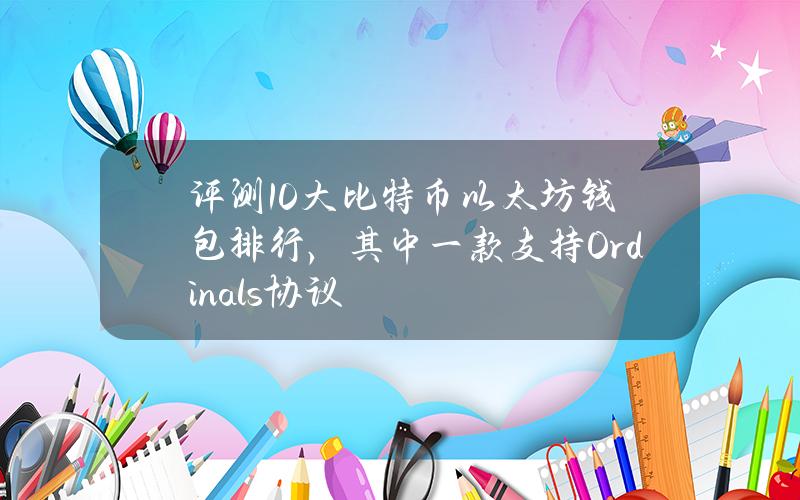 评测10大比特币以太坊钱包排行，其中一款支持Ordinals协议